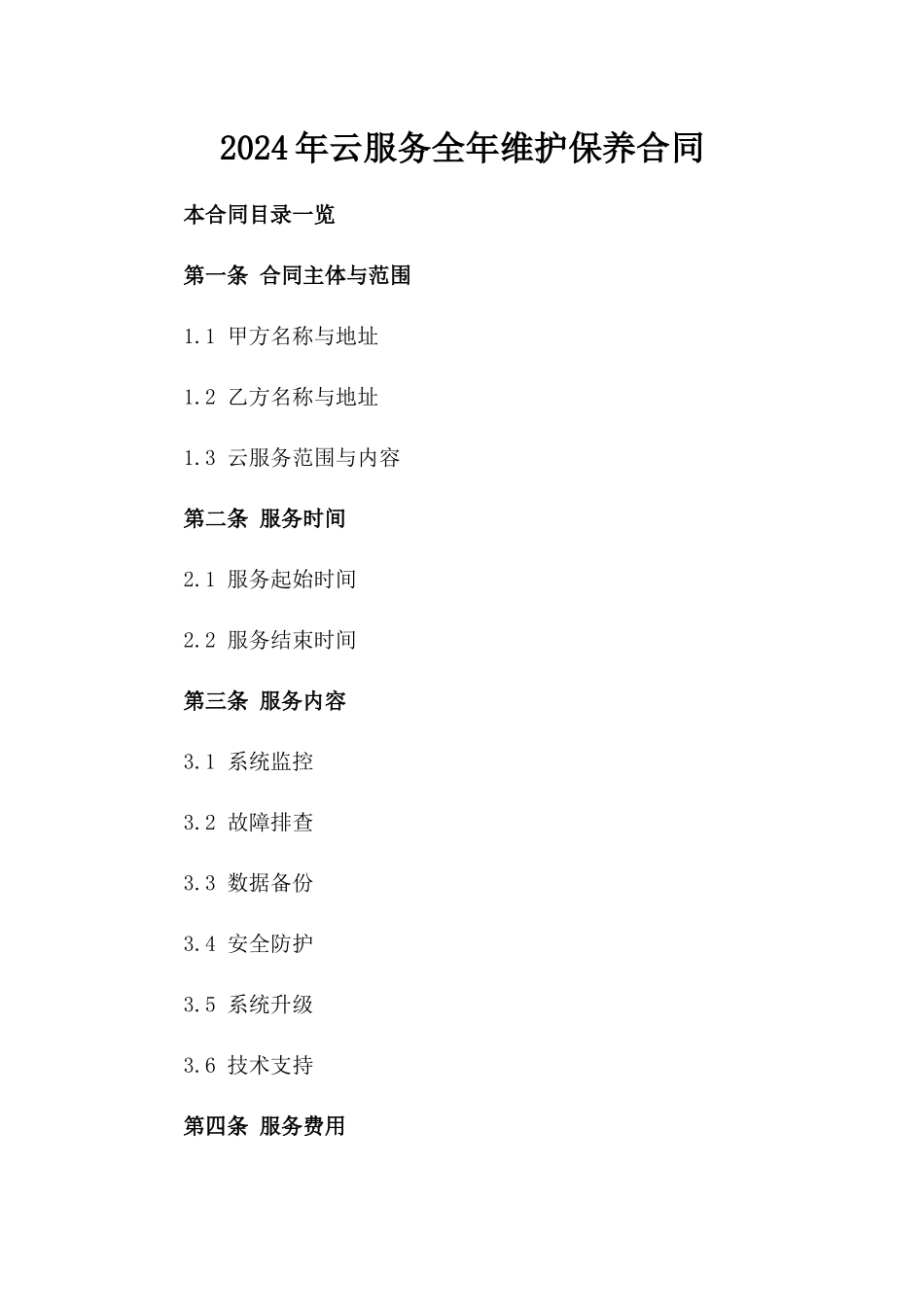 2024年云服务全年维护保养合同

本合同目录一览

第一条 合同主体与范围

1.1 甲方名称与地址

1.2 乙方名称与地址

1.3 云服务范围与内容

第二条 服务时间

2.1 服务起始时间

2.2 服务结束时间

第三条 服务内容

3.1 系统监控

3.2 故障排查

3.3 数据备份

3.4 安全防护

3.5 系统升级

3.6 技术支持

第四条 服务费用